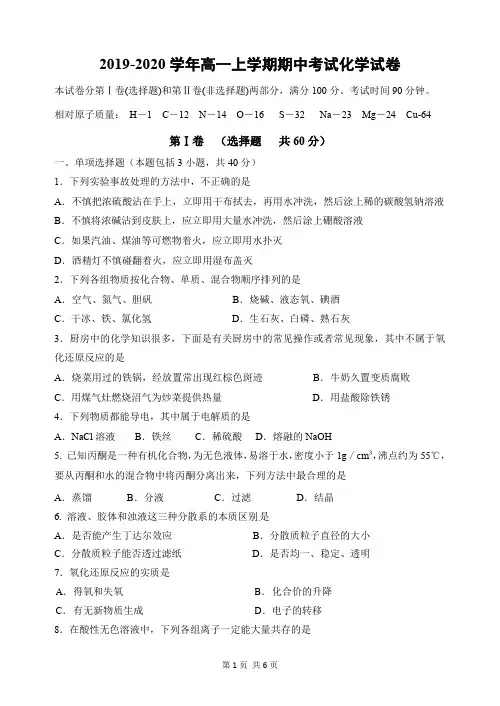 2019-2020 学年高一上学期期中考试化学试卷

本试卷分第Ⅰ卷(选择题)和第Ⅱ卷(非选择题)两部分，满分 100 分。考试时间 90 分钟。

相对原子质量： H－1 C－12 N－14 O－16 S－32 Na－23 Mg－24 Cu-64

第Ⅰ卷 （选择题 共 60 分）

一、单项选择题（本题包括 3 小题，共 40 分）

1. 下列实验事故处理的方法中，不正确的是

A. 不慎把浓硫酸沾在手上，立即用干布拭去，再用水冲洗，然后涂上稀的碳酸氢钠溶液

B. 不慎将浓碱沾到皮肤上，应立即用大量水冲洗，然后涂上硼酸溶液

C. 如果汽油、煤油等可燃物着火，应立即用水扑灭

D. 酒精灯不慎碰翻着火，应立即用湿布盖灭

2. 下列各组物质按化合物、单质、混合物顺序排列的是

A. 空气、氮气、胆矾 B. 烧碱、液态氧、碘酒

C. 干冰、铁、氯化氢 D. 生石灰、白磷、熟石灰

3. 厨房中的化学知识很多，下面是有关厨房中的常见操作或者常见现象，其中不属于氧化还原反应的是

A. 烧菜用过的铁锅，经放置常出现红棕色斑迹 B. 牛奶久置变质腐败

C. 用煤气灶燃烧沼气为炒菜提供热量 D. 用盐酸除铁锈

4. 下列物质都能导电，其中属于电解质的是

A. NaCl 溶液 B. 铁丝 C. 稀硫酸 D. 熔融的 NaOH

5. 已知丙酮是一种有机化合物，为无色液体，易溶于水，密度小于 $1g/cm^3$，沸点约为 55℃，要从丙酮和水的混合物中将丙酮分离出来，下列方法中最合理的是

A. 蒸馏 B. 分液 C. 过滤 D. 结晶

6. 溶液、胶体和浊液这三种分散系的本质区别是

A. 是否能产生丁达尔效应 B. 分散质粒子直径的大小

C. 分散质粒子能否透过滤纸 D. 是否均一、稳定、透明

7. 氧化还原反应的实质是

A. 得氧和失氧 B. 化合价的升降

C. 有无新物质生成 D. 电子的转移

8. 在酸性无色溶液中，下列各组离子一定能大量共存的是

第 1 页 共 6 页